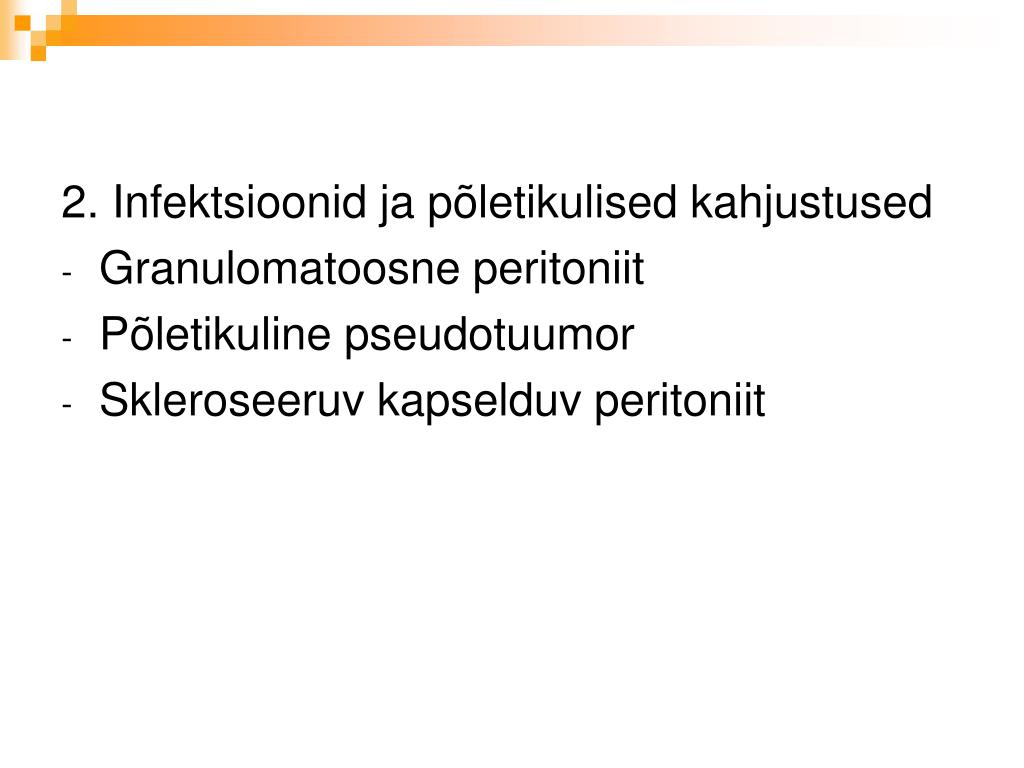 2. Infektsioonid ja põletikulised kahjustused
- Granulomatoosne peritoniit
- Põletikuline pseudotuumor
- Skleroseeruv kapselduv peritoniit